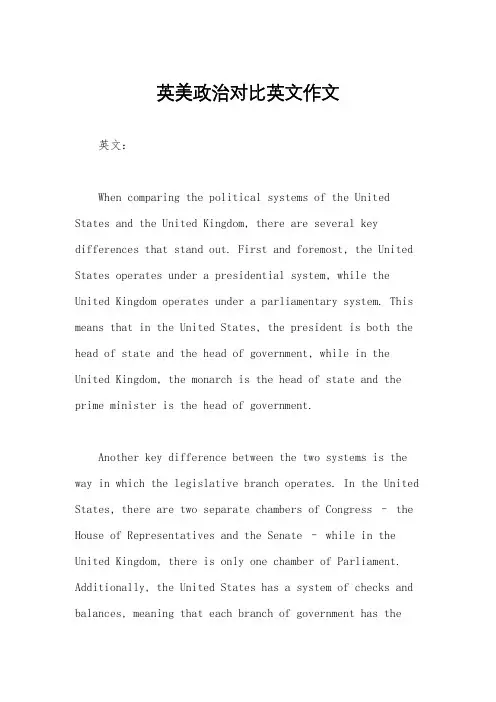 英美政治对比英文作文

英文：

When comparing the political systems of the United States and the United Kingdom, there are several key differences that stand out. First and foremost, the United States operates under a presidential system, while the United Kingdom operates under a parliamentary system. This means that in the United States, the president is both the head of state and the head of government, while in the United Kingdom, the monarch is the head of state and the prime minister is the head of government.

Another key difference between the two systems is the way in which the legislative branch operates. In the United States, there are two separate chambers of Congress - the House of Representatives and the Senate - while in the United Kingdom, there is only one chamber of Parliament. Additionally, the United States has a system of checks and balances, meaning that each branch of government has the